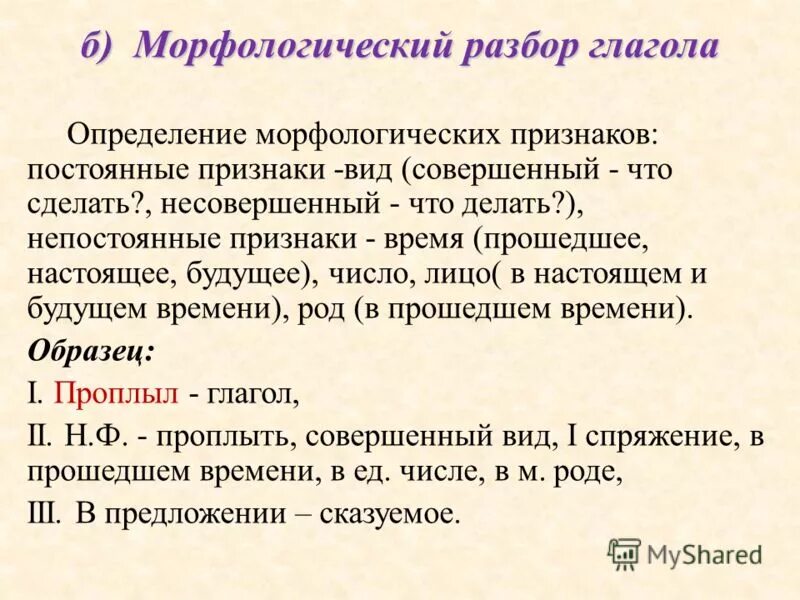 б) Морфологический разбор глагола

Определение морфологических признаков: постоянные признаки -вид (совершенный - что сделать?, несовершенный - что делать?), непостоянные признаки - время (прошедшее, настоящее, будущее), число, лицо( в настоящем и будущем времени), род (в прошедшем времени).

Образец:

I. Проплыл - глагол,

II. Н.Ф. - проплыть, совершенный вид, I спряжение, в прошедшем времени, в ед. числе, в м. роде,

III. В предложении – сказуемое.

MyShared